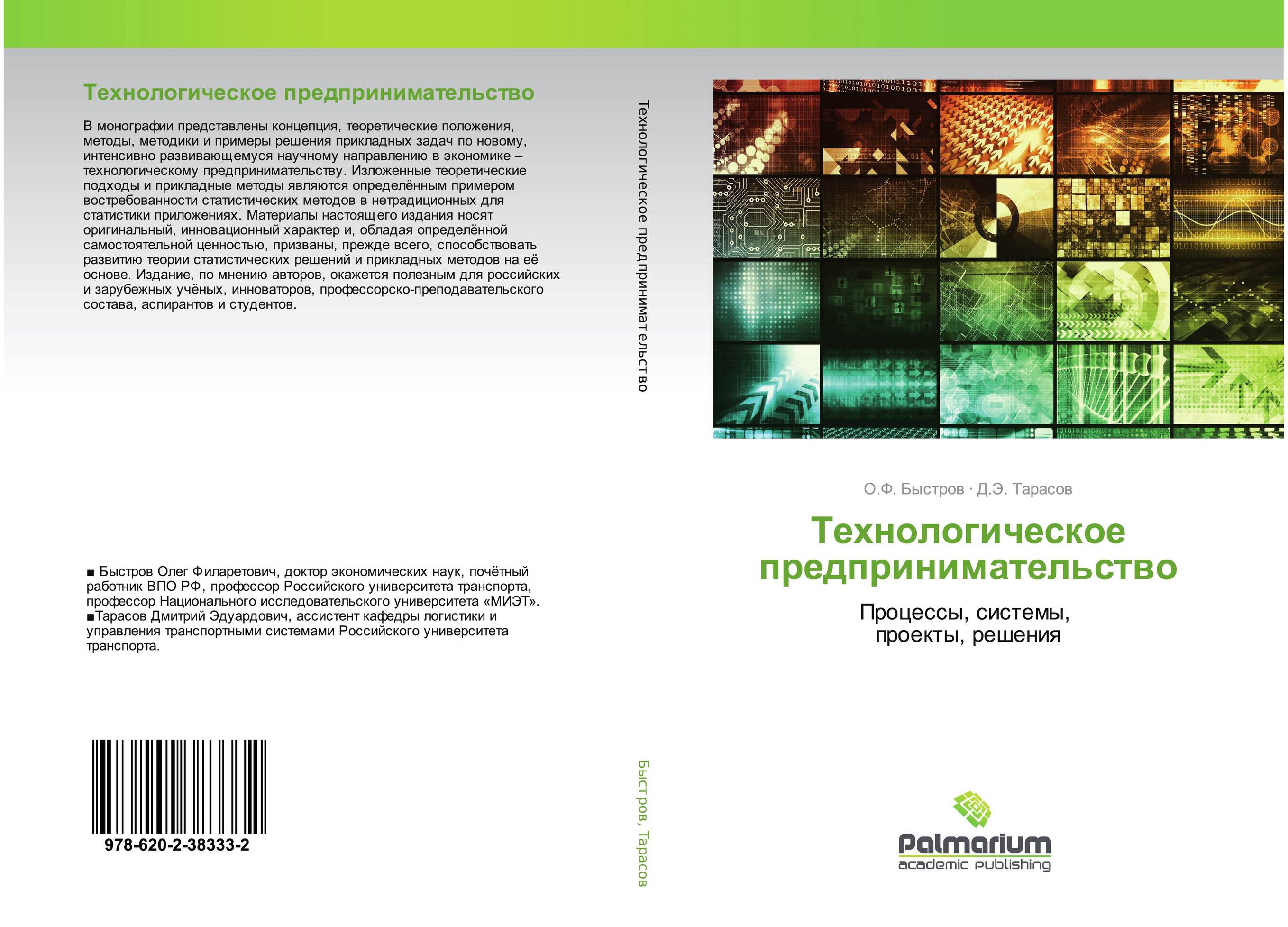 Технологическое предпринимательство

В монографии представлены концепция, теоретические положения, методы, методики и примеры решения прикладных задач по новому, интенсивно развивающемуся научному направлению в экономике – технологическому предпринимательству. Изложенные теоретические подходы и прикладные методы являются определённым примером востребованности статистических методов в нетрадиционных для статистики приложениях. Материалы настоящего издания носят оригинальный, инновационный характер и, обладая определённой самостоятельной ценностью, призваны, прежде всего, способствовать развитию теории статистических решений и прикладных методов на её основе. Издание, по мнению авторов, окажется полезным для российских и зарубежных учёных, инноваторов, профессорско-преподавательского состава, аспирантов и студентов.

■ Быстров Олег Филаретович, доктор экономических наук, почётный работник ВПО РФ, профессор Российского университета транспорта, профессор Национального исследовательского университета «МИЭТ».
■Тарасов Дмитрий Эдуардович, ассистент кафедры логистики и управления транспортными системами Российского университета транспорта.

978-620-2-38333-2

Технологическое предпринимательство

Быстров, Тарасов

О.Ф. Быстров · Д.Э. Тарасов

Технологическое предпринимательство

Процессы, системы, проекты, решения

Palmarium
academic publishing